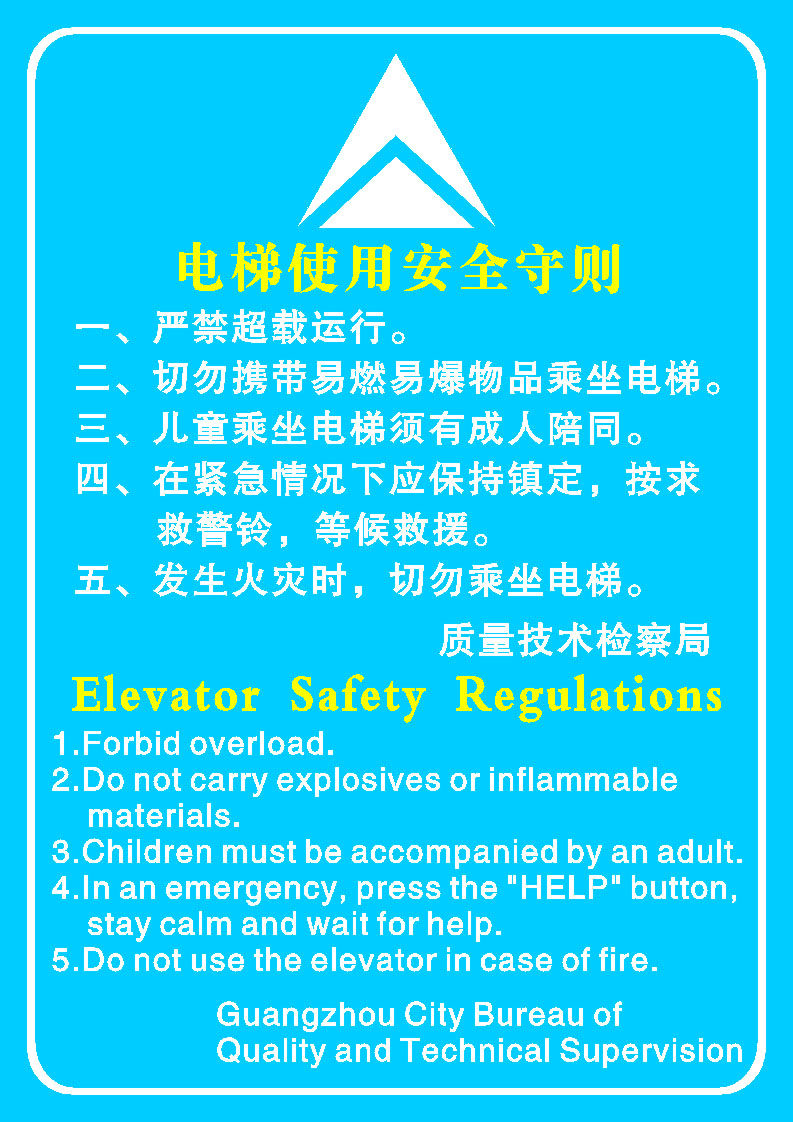 电梯使用安全守则

一、严禁超载运行。

二、切勿携带易燃易爆物品乘坐电梯。

三、儿童乘坐电梯须有成人陪同。

四、在紧急情况下应保持镇定，按求救警铃，等候救援。

五、发生火灾时，切勿乘坐电梯。

质量技术检察局

Elevator Safety Regulations

1.Forbid overload.

2.Do not carry explosives or inflammable materials.

3.Children must be accompanied by an adult.

4.In an emergency, press the "HELP" button, stay calm and wait for help.

5.Do not use the elevator in case of fire.

Guangzhou City Bureau of
Quality and Technical Supervision